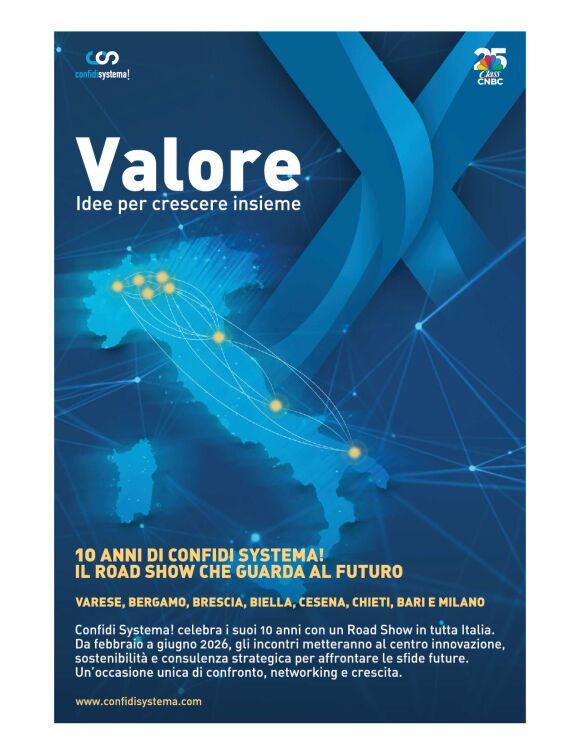 confidisystema!

25
Class
CNBC

Valore

Idee per crescere insieme

10 ANNI DI CONFIDI SYSTEMA!
IL ROAD SHOW CHE GUARDA AL FUTURO

VARESE, BERGAMO, BRESCIA, BIELLA, CESENA, CHIETI, BARI E MILANO

Confidi Systema! celebra i suoi 10 anni con un Road Show in tutta Italia. Da febbraio a giugno 2026, gli incontri metteranno al centro innovazione, sostenibilità e consulenza strategica per affrontare le sfide future. Un'occasione unica di confronto, networking e crescita.

www.confidisystema.com